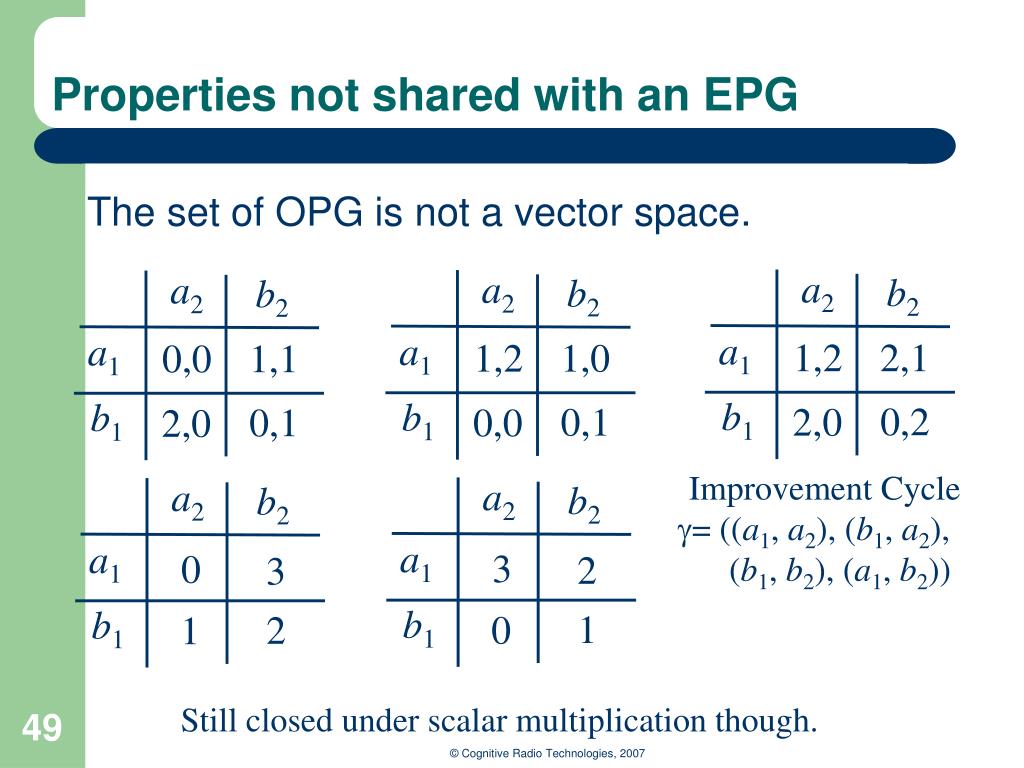 Properties not shared with an EPG

The set of OPG is not a vector space.

| | $a_2$ | $b_2$ |
|---|---|---|
| $a_1$ | 0,0 | 1,1 |
| $b_1$ | 2,0 | 0,1 |

| | $a_2$ | $b_2$ |
|---|---|---|
| $a_1$ | 1,2 | 1,0 |
| $b_1$ | 0,0 | 0,1 |

| | $a_2$ | $b_2$ |
|---|---|---|
| $a_1$ | 1,2 | 2,1 |
| $b_1$ | 2,0 | 0,2 |

| | $a_2$ | $b_2$ |
|---|---|---|
| $a_1$ | 0 | 3 |
| $b_1$ | 1 | 2 |

| | $a_2$ | $b_2$ |
|---|---|---|
| $a_1$ | 3 | 2 |
| $b_1$ | 0 | 1 |

Improvement Cycle
$\gamma = ((a_1, a_2), (b_1, a_2), (b_1, b_2), (a_1, b_2))$

Still closed under scalar multiplication though.

49

© Cognitive Radio Technologies, 2007